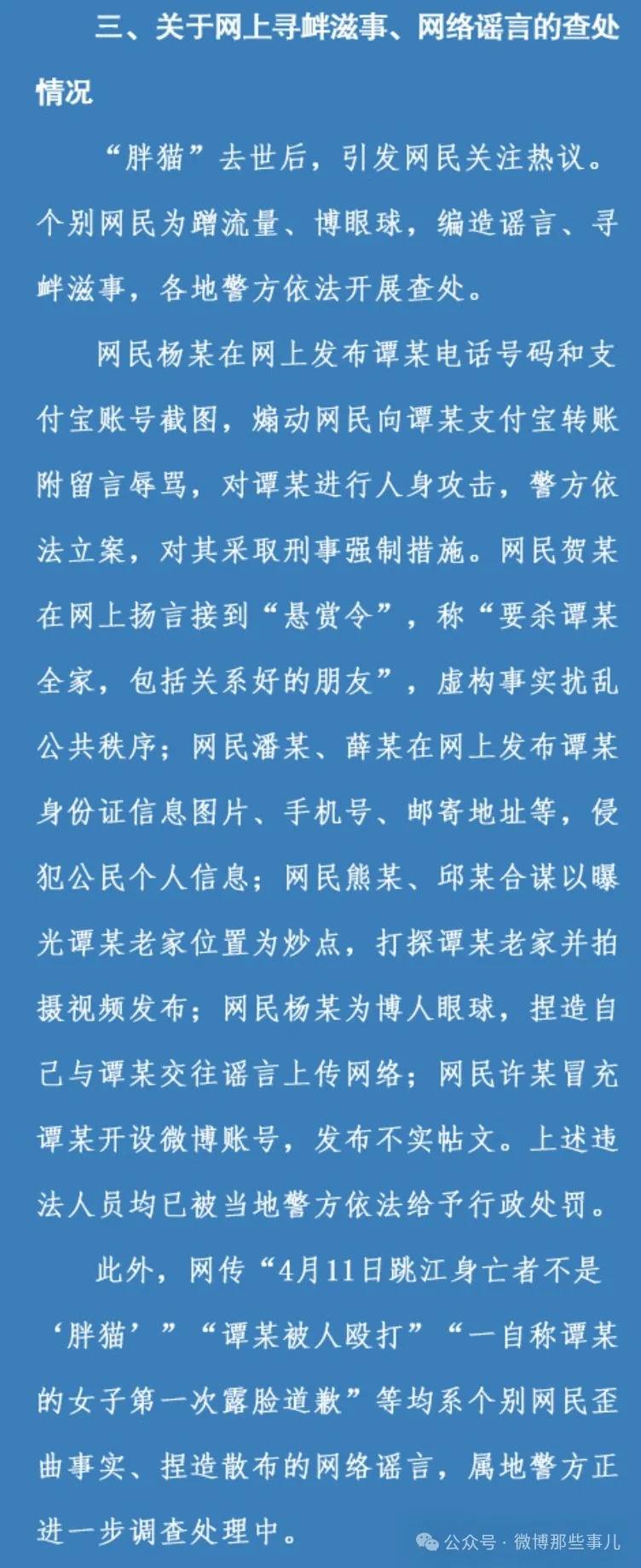 三、关于网上寻衅滋事、网络谣言的查处情况

“胖猫”去世后，引发网民关注热议。个别网民为蹭流量、博眼球，编造谣言、寻衅滋事，各地警方依法开展查处。

网民杨某在网上发布谭某电话号码和支付宝账号截图，煽动网民向谭某支付宝转账附留言辱骂，对谭某进行人身攻击，警方依法立案，对其采取刑事强制措施。网民贺某在网上扬言接到“悬赏令”，称“要杀谭某全家，包括关系好的朋友”，虚构事实扰乱公共秩序；网民潘某、薛某在网上发布谭某身份证信息图片、手机号、邮寄地址等，侵犯公民个人信息；网民熊某、邱某合谋以曝光谭某老家位置为炒点，打探谭某老家并拍摄视频发布；网民杨某为博人眼球，捏造自己与谭某交往谣言上传网络；网民许某冒充谭某开设微博账号，发布不实帖文。上述违法人员均已被当地警方依法给予行政处罚。

此外，网传“4月11日跳江身亡者不是‘胖猫’”“谭某被人殴打”“一自称谭某的女子第一次露脸道歉”等均系个别网民歪曲事实、捏造散布的网络谣言，属地警方正进一步调查处理中。

公众号 · 微博那些事儿